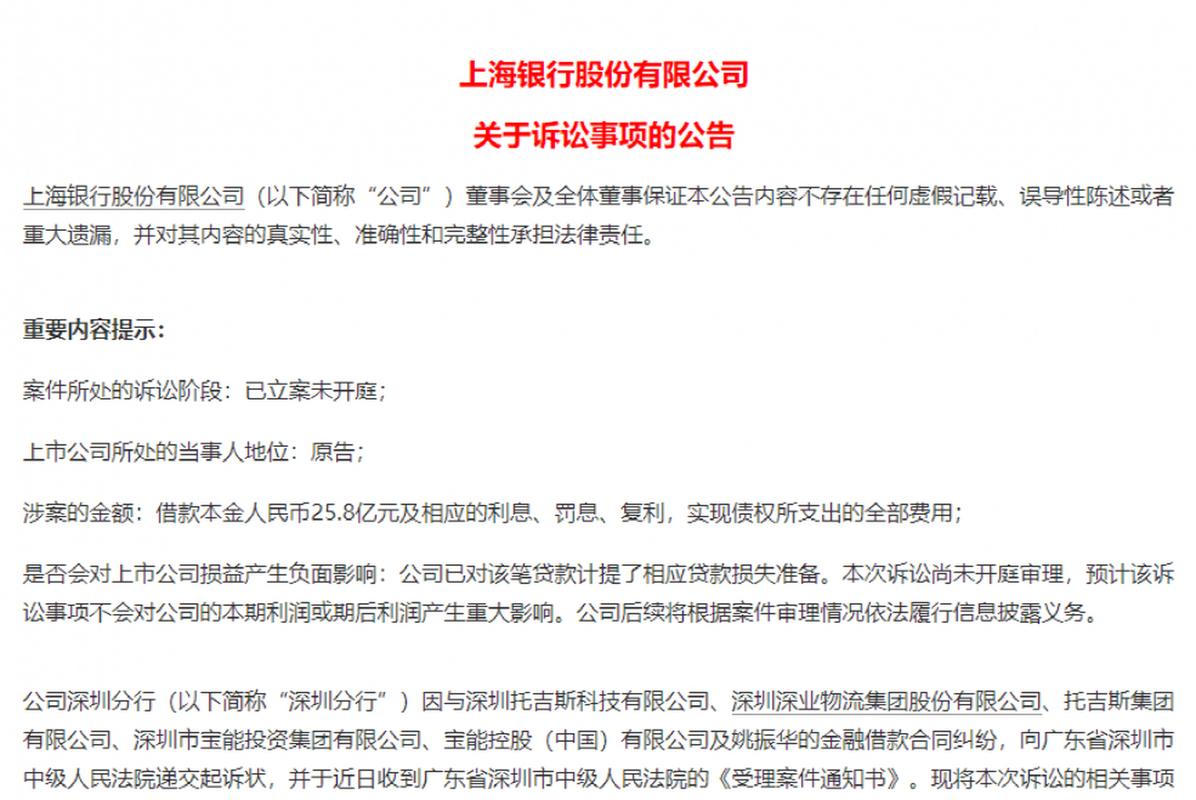 上海银行股份有限公司

关于诉讼事项的公告

上海银行股份有限公司（以下简称“公司”）董事会及全体董事保证本公告内容不存在任何虚假记载、误导性陈述或者重大遗漏，并对其内容的真实性、准确性和完整性承担法律责任。

重要内容提示：

案件所处的诉讼阶段：已立案未开庭；

上市公司所处的当事人地位：原告；

涉案的金额：借款本金人民币25.8亿元及相应的利息、罚息、复利，实现债权所支出的全部费用；

是否会对上市公司损益产生负面影响：公司已对该笔贷款计提了相应贷款损失准备。本次诉讼尚未开庭审理，预计该诉讼事项不会对公司的本期利润或期后利润产生重大影响。公司后续将根据案件审理情况依法履行信息披露义务。

公司深圳分行（以下简称“深圳分行”）因与深圳托吉斯科技有限公司、深圳深业物流集团股份有限公司、托吉斯集团有限公司、深圳市宝能投资集团有限公司、宝能控股（中国）有限公司及姚振华的金融借款合同纠纷，向广东省深圳市中级人民法院递交起诉状，并于近日收到广东省深圳市中级人民法院的《受理案件通知书》。现将本次诉讼的相关事项